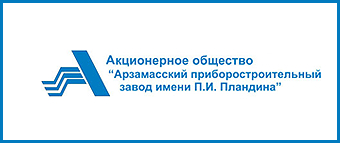 Акционерное общество
“Арзамасский приборостроительный завод имени П.И. Пландина”